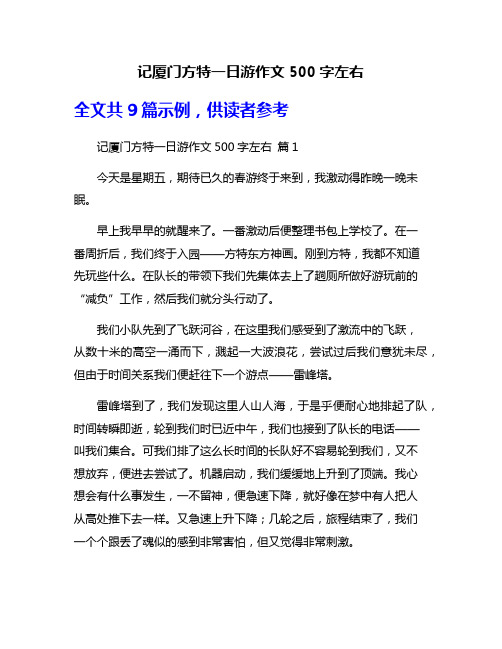 记厦门方特一日游作文 500 字左右

全文共 9 篇示例，供读者参考

记厦门方特一日游作文 500 字左右 篇 1

今天是星期五，期待已久的春游终于来到，我激动得昨晚一晚未眠。

早上我早早的就醒来了。一番激动后便整理书包上学校了。在一番周折后，我们终于入园——方特东方神画。刚到方特，我都不知道先玩些什么。在队长的带领下我们先集体去上了趟厕所做好游玩前的“减负”工作，然后我们就分头行动了。

我们小队先到了飞跃河谷，在这里我们感受到了激流中的飞跃，从数十米的高空一涌而下，溅起一大波浪花，尝试过后我们意犹未尽，但由于时间关系我们便赶往下一个游点——雷峰塔。

雷峰塔到了，我们发现这里人山人海，于是乎便耐心地排起了队，时间转瞬即逝，轮到我们时已近中午，我们也接到了队长的电话——叫我们集合。可我们排了这么长时间的长队好不容易轮到我们，又不想放弃，便进去尝试了。机器启动，我们缓缓地上升到了顶端。我心想会有什么事发生，一不留神，便急速下降，就好像在梦中有人把人从高处推下去一样。又急速上升下降；几轮之后，旅程结束了，我们一个个跟丢了魂似的感到非常害怕，但又觉得非常刺激。